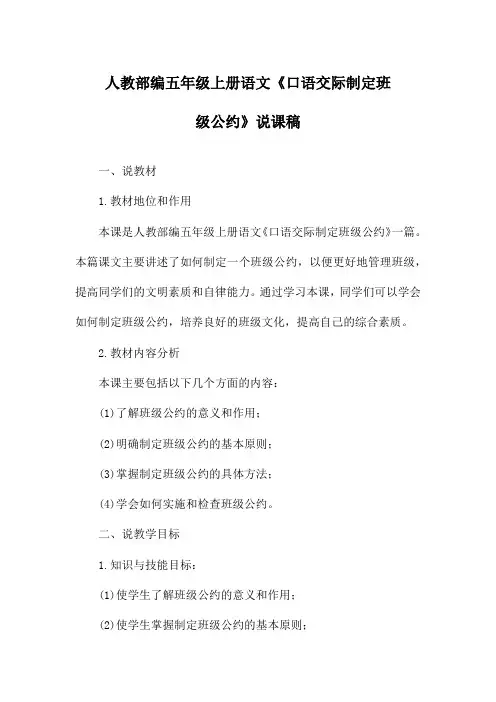 人教部编五年级上册语文《口语交际制定班级公约》说课稿

一、说教材

1.教材地位和作用

本课是人教部编五年级上册语文《口语交际制定班级公约》一篇。本篇课文主要讲述了如何制定一个班级公约，以便更好地管理班级，提高同学们的文明素质和自律能力。通过学习本课，同学们可以学会如何制定班级公约，培养良好的班级文化，提高自己的综合素质。

2.教材内容分析

本课主要包括以下几个方面的内容：

(1)了解班级公约的意义和作用；

(2)明确制定班级公约的基本原则；

(3)掌握制定班级公约的具体方法；

(4)学会如何实施和检查班级公约。

二、说教学目标

1.知识与技能目标：

(1)使学生了解班级公约的意义和作用；

(2)使学生掌握制定班级公约的基本原则；